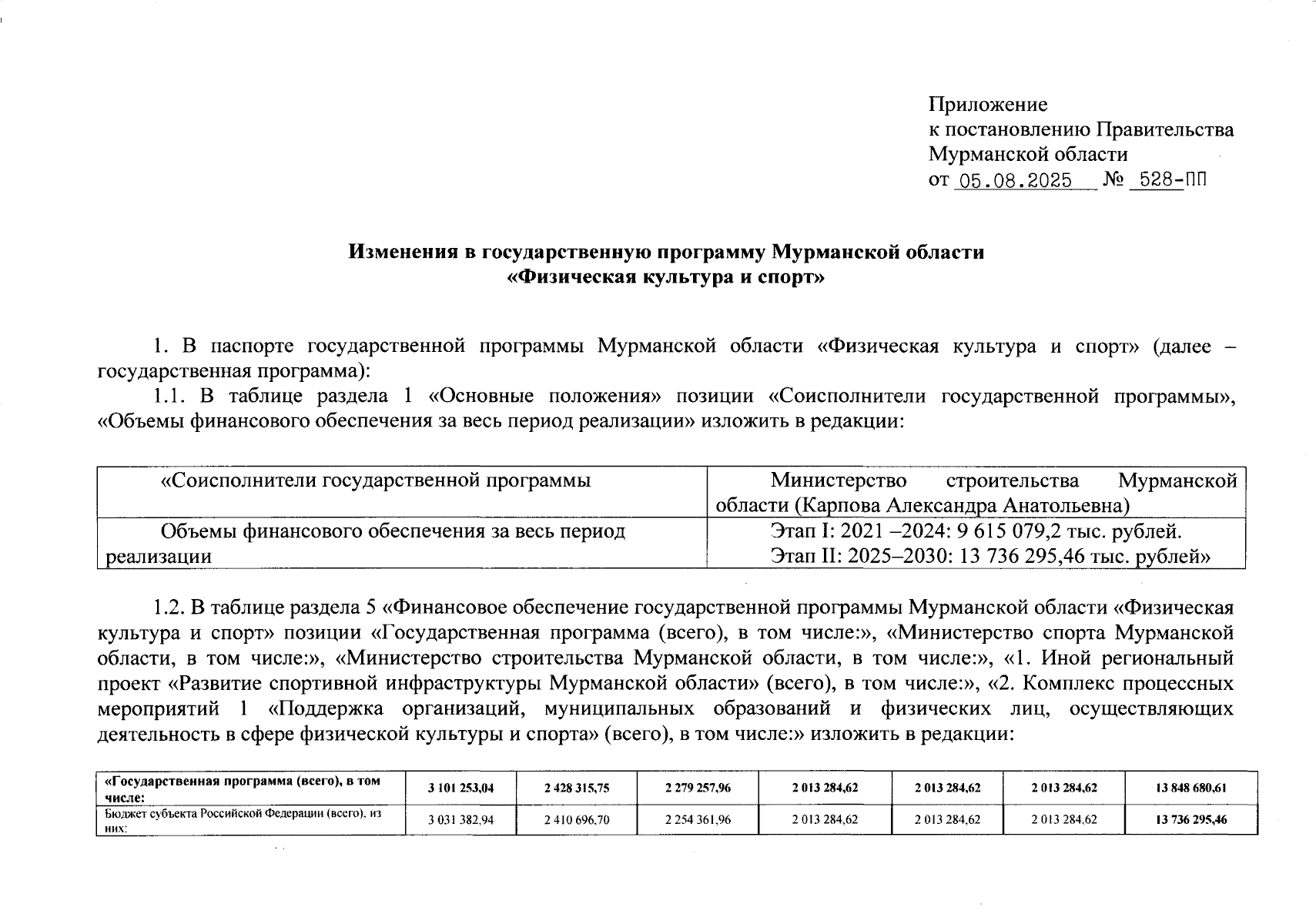 Приложение
к постановлению Правительства
Мурманской области
от 05.08.2025 № 528-ПП

Изменения в государственную программу Мурманской области
«Физическая культура и спорт»

1. В паспорте государственной программы Мурманской области «Физическая культура и спорт» (далее – государственная программа):

1.1. В таблице раздела 1 «Основные положения» позиции «Соисполнители государственной программы», «Объемы финансового обеспечения за весь период реализации» изложить в редакции:

| «Соисполнители государственной программы | Министерство строительства Мурманской области (Карпова Александра Анатольевна) |
|---|---|
| Объемы финансового обеспечения за весь период реализации | Этап I: 2021 –2024: 9 615 079,2 тыс. рублей. Этап II: 2025–2030: 13 736 295,46 тыс. рублей» |

1.2. В таблице раздела 5 «Финансовое обеспечение государственной программы Мурманской области «Физическая культура и спорт» позиции «Государственная программа (всего), в том числе:», «Министерство спорта Мурманской области, в том числе:», «Министерство строительства Мурманской области, в том числе:», «1. Иной региональный проект «Развитие спортивной инфраструктуры Мурманской области» (всего), в том числе:», «2. Комплекс процессных мероприятий 1 «Поддержка организаций, муниципальных образований и физических лиц, осуществляющих деятельность в сфере физической культуры и спорта» (всего), в том числе:» изложить в редакции:

| «Государственная программа (всего), в том числе: | 3 101 253,04 | 2 428 315,75 | 2 279 257,96 | 2 013 284,62 | 2 013 284,62 | 2 013 284,62 | 13 848 680,61 |
|---|---|---|---|---|---|---|---|
| Бюджет субъекта Российской Федерации (всего), из них: | 3 031 382,94 | 2 410 696,70 | 2 254 361,96 | 2 013 284,62 | 2 013 284,62 | 2 013 284,62 | 13 736 295,46 |